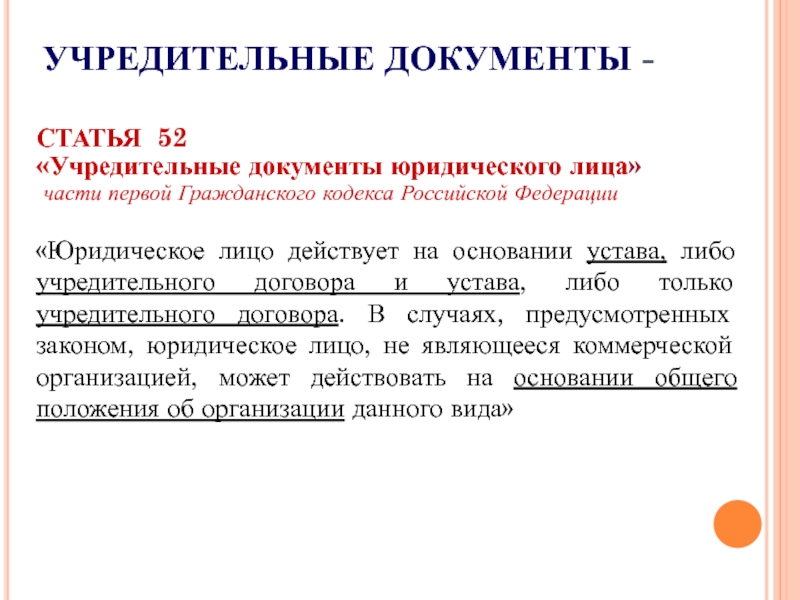 УЧРЕДИТЕЛЬНЫЕ ДОКУМЕНТЫ -

СТАТЬЯ 52
«Учредительные документы юридического лица»
части первой Гражданского кодекса Российской Федерации

«Юридическое лицо действует на основании устава, либо учредительного договора и устава, либо только учредительного договора. В случаях, предусмотренных законом, юридическое лицо, не являющееся коммерческой организацией, может действовать на основании общего положения об организации данного вида»